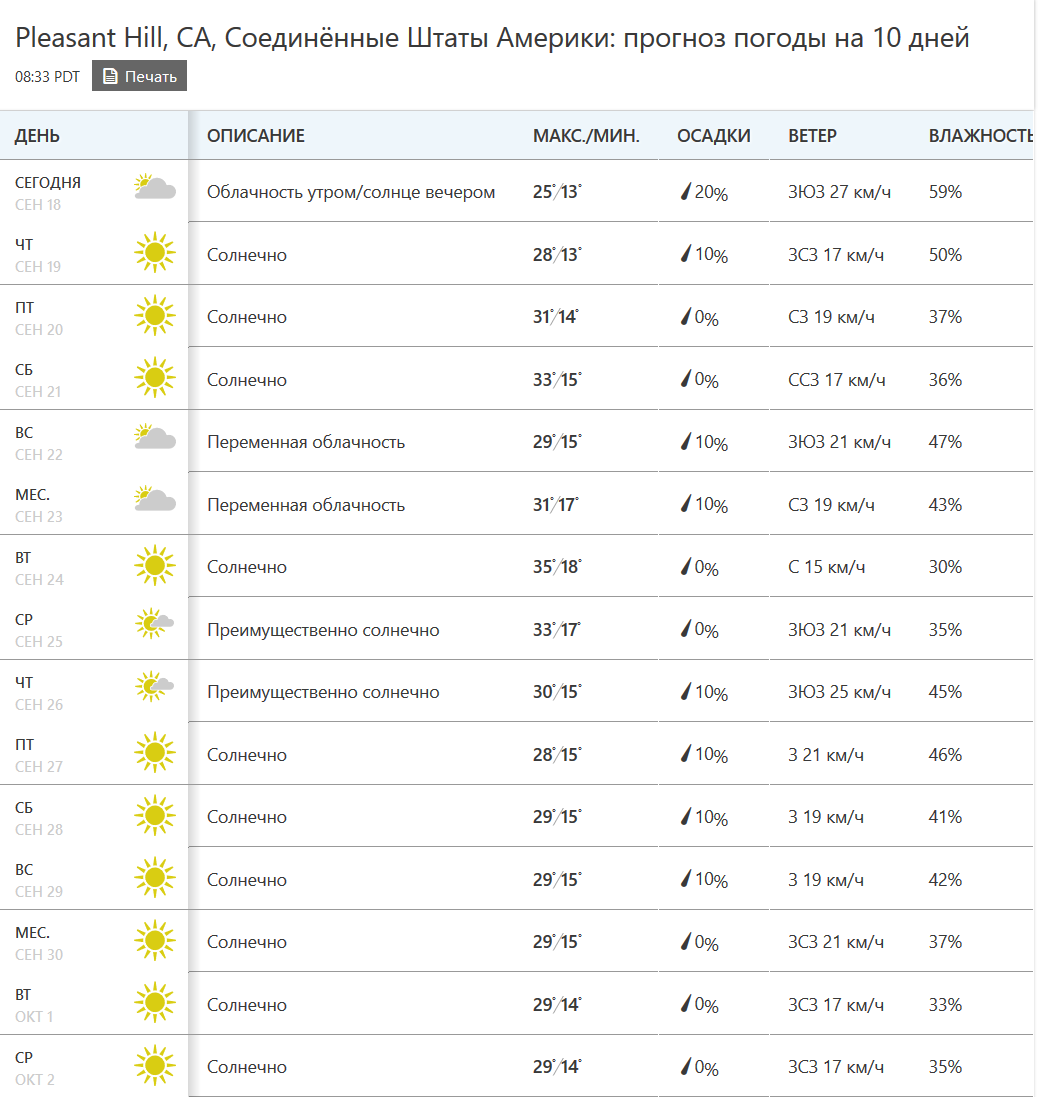 Pleasant Hill, CA, Соединённые Штаты Америки: прогноз погоды на 10 дней

08:33 PDT Печать

| ДЕНЬ | ОПИСАНИЕ | МАКС./МИН. | ОСАДКИ | ВЕТЕР | ВЛАЖНОСТЬ |
|---|---|---|---|---|---|
| СЕГОДНЯ СЕН 18 | Облачность утром/солнце вечером | 25°/13° | 20% | ЗЮЗ 27 км/ч | 59% |
| ЧТ СЕН 19 | Солнечно | 28°/13° | 10% | ЗСЗ 17 км/ч | 50% |
| ПТ СЕН 20 | Солнечно | 31°/14° | 0% | СЗ 19 км/ч | 37% |
| СБ СЕН 21 | Солнечно | 33°/15° | 0% | ССЗ 17 км/ч | 36% |
| ВС СЕН 22 | Переменная облачность | 29°/15° | 10% | ЗЮЗ 21 км/ч | 47% |
| МЕС. СЕН 23 | Переменная облачность | 31°/17° | 10% | СЗ 19 км/ч | 43% |
| ВТ СЕН 24 | Солнечно | 35°/18° | 0% | С 15 км/ч | 30% |
| СР СЕН 25 | Преимущественно солнечно | 33°/17° | 0% | ЗЮЗ 21 км/ч | 35% |
| ЧТ СЕН 26 | Преимущественно солнечно | 30°/15° | 10% | ЗЮЗ 25 км/ч | 45% |
| ПТ СЕН 27 | Солнечно | 28°/15° | 10% | З 21 км/ч | 46% |
| СБ СЕН 28 | Солнечно | 29°/15° | 10% | З 19 км/ч | 41% |
| ВС СЕН 29 | Солнечно | 29°/15° | 10% | З 19 км/ч | 42% |
| МЕС. СЕН 30 | Солнечно | 29°/15° | 0% | ЗСЗ 21 км/ч | 37% |
| ВТ ОКТ 1 | Солнечно | 29°/14° | 0% | ЗСЗ 17 км/ч | 33% |
| СР ОКТ 2 | Солнечно | 29°/14° | 0% | ЗСЗ 17 км/ч | 35% |